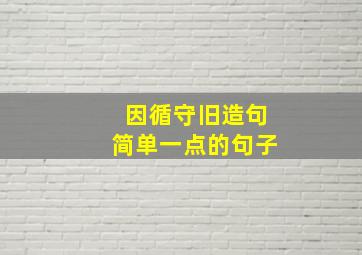 因循守旧造句
简单一点的句子